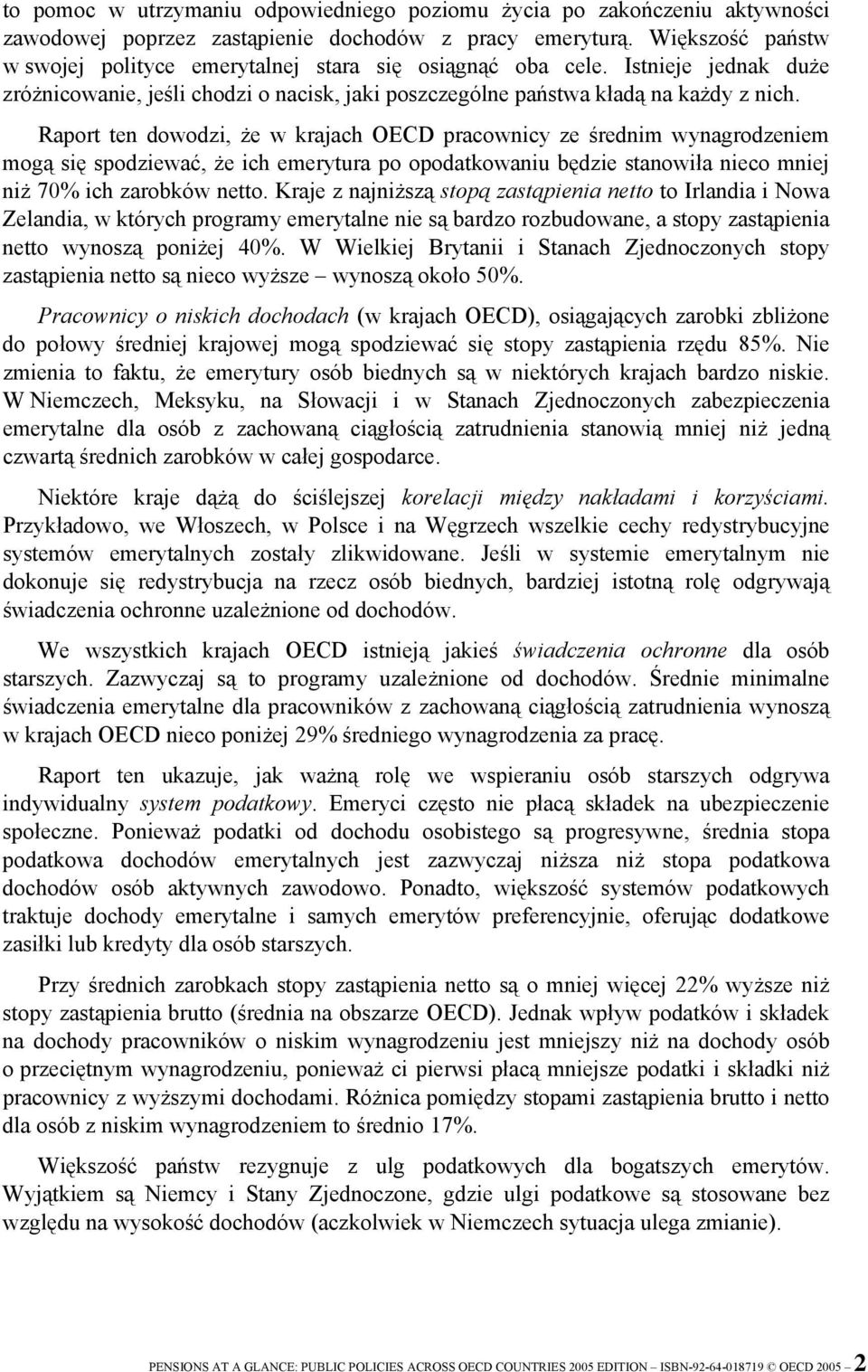 to pomoc w utrzymaniu odpowiedniego poziomu życia po zakończeniu aktywności zawodowej poprzez zastąpienie dochodów z pracy emeryturą. Większość państw w swojej polityce emerytalnej stara się osiągnąć oba cele. Istnieje jednak duże zróżnicowanie, jeśli chodzi o nacisk, jaki poszczególne państwa kładą na każdy z nich.

Raport ten dowodzi, że w krajach OECD pracownicy ze średnim wynagrodzeniem mogą się spodziewać, że ich emerytura po opodatkowaniu będzie stanowiła nieco mniej niż 70% ich zarobków netto. Kraje z najniższą stopą zastąpienia netto to Irlandia i Nowa Zelandia, w których programy emerytalne nie są bardzo rozbudowane, a stopy zastąpienia netto wynoszą poniżej 40%. W Wielkiej Brytanii i Stanach Zjednoczonych stopy zastąpienia netto są nieco wyższe – wynoszą około 50%.

Pracownicy o niskich dochodach (w krajach OECD), osiągających zarobki zbliżone do połowy średniej krajowej mogą spodziewać się stopy zastąpienia rzędu 85%. Nie zmienia to faktu, że emerytury osób biednych są w niektórych krajach bardzo niskie. W Niemczech, Meksyku, na Słowacji i w Stanach Zjednoczonych zabezpieczenia emerytalne dla osób z zachowaną ciągłością zatrudnienia stanowią mniej niż jedną czwartą średnich zarobków w całej gospodarce.

Niektóre kraje dążą do ściślejszej korelacji między nakładami i korzyściami. Przykładowo, we Włoszech, w Polsce i na Węgrzech wszelkie cechy redystrybucyjne systemów emerytalnych zostały zlikwidowane. Jeśli w systemie emerytalnym nie dokonuje się redystrybucja na rzecz osób biednych, bardziej istotną rolę odgrywają świadczenia ochronne uzależnione od dochodów.

We wszystkich krajach OECD istnieją jakieś świadczenia ochronne dla osób starszych. Zazwyczaj są to programy uzależnione od dochodów. Średnie minimalne świadczenia emerytalne dla pracowników z zachowaną ciągłością zatrudnienia wynoszą w krajach OECD nieco poniżej 29% średniego wynagrodzenia za pracę.

Raport ten ukazuje, jak ważną rolę we wspieraniu osób starszych odgrywa indywidualny system podatkowy. Emeryci często nie płacą składek na ubezpieczenie społeczne. Ponieważ podatki od dochodu osobistego są progresywne, średnia stopa podatkowa dochodów emerytalnych jest zazwyczaj niższa niż stopa podatkowa dochodów osób aktywnych zawodowo. Ponadto, większość systemów podatkowych traktuje dochody emerytalne i samych emerytów preferencyjnie, oferując dodatkowe zasiłki lub kredyty dla osób starszych.

Przy średnich zarobkach stopy zastąpienia netto są o mniej więcej 22% wyższe niż stopy zastąpienia brutto (średnia na obszarze OECD). Jednak wpływ podatków i składek na dochody pracowników o niskim wynagrodzeniu jest mniejszy niż na dochody osób o przeciętnym wynagrodzeniu, ponieważ ci pierwsi płacą mniejsze podatki i składki niż pracownicy z wyższymi dochodami. Różnica pomiędzy stopami zastąpienia brutto i netto dla osób z niskim wynagrodzeniem to średnio 17%.

Większość państw rezygnuje z ulg podatkowych dla bogatszych emerytów. Wyjątkiem są Niemcy i Stany Zjednoczone, gdzie ulgi podatkowe są stosowane bez względu na wysokość dochodów (aczkolwiek w Niemczech sytuacja ulega zmianie).

PENSIONS AT A GLANCE: PUBLIC POLICIES ACROSS OECD COUNTRIES 2005 EDITION – ISBN-92-64-018719 © OECD 2005 – 2